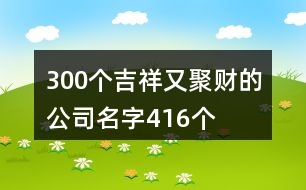 300个吉祥又聚财的公司名字416个